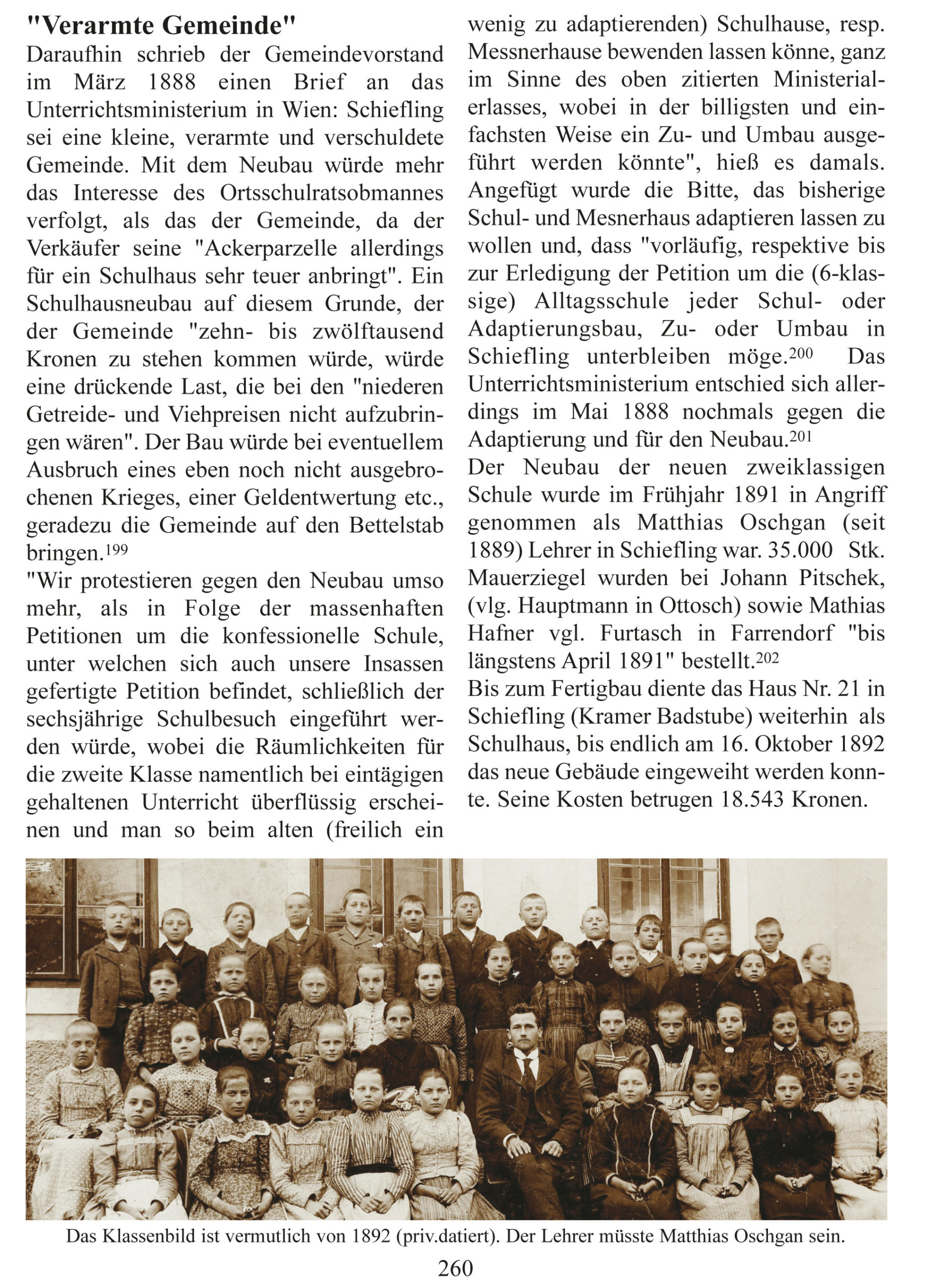 "Verarmte Gemeinde"
Daraufhin schrieb der Gemeindevorstand im März 1888 einen Brief an das Unterrichtsministerium in Wien: Schiefling sei eine kleine, verarmte und verschuldete Gemeinde. Mit dem Neubau würde mehr das Interesse des Ortsschulratsobmannes verfolgt, als das der Gemeinde, da der Verkäufer seine "Ackerparzelle allerdings für ein Schulhaus sehr teuer anbringt". Ein Schulhausneubau auf diesem Grunde, der der Gemeinde "zehn- bis zwölftausend Kronen zu stehen kommen würde, würde eine drückende Last, die bei den "niederen Getreide- und Viehpreisen nicht aufzubringen wären". Der Bau würde bei eventuellem Ausbruch eines eben noch nicht ausgebrochenen Krieges, einer Geldentwertung etc., geradezu die Gemeinde auf den Bettelstab bringen.$^{199}$
"Wir protestieren gegen den Neubau umso mehr, als in Folge der massenhaften Petitionen um die konfessionelle Schule, unter welchen sich auch unsere Insassen gefertigte Petition befindet, schließlich der sechsjährige Schulbesuch eingeführt werden würde, wobei die Räumlichkeiten für die zweite Klasse namentlich bei eintägigen gehaltenen Unterricht überflüssig erscheinen und man so beim alten (freilich ein wenig zu adaptierenden) Schulhause, resp. Messnerhause bewenden lassen könne, ganz im Sinne des oben zitierten Ministerialerlasses, wobei in der billigsten und einfachsten Weise ein Zu- und Umbau ausgeführt werden könnte", hieß es damals. Angefügt wurde die Bitte, das bisherige Schul- und Mesnerhaus adaptieren lassen zu wollen und, dass "vorläufig, respektive bis zur Erledigung der Petition um die (6-klassige) Alltagsschule jeder Schul- oder Adaptierungsbau, Zu- oder Umbau in Schiefling unterbleiben möge.$^{200}$ Das Unterrichtsministerium entschied sich allerdings im Mai 1888 nochmals gegen die Adaptierung und für den Neubau.$^{201}$
Der Neubau der neuen zweiklassigen Schule wurde im Frühjahr 1891 in Angriff genommen als Matthias Oschgan (seit 1889) Lehrer in Schiefling war. 35.000 Stk. Mauerziegel wurden bei Johann Pitschek, (vlg. Hauptmann in Ottosch) sowie Mathias Hafner vgl. Furtasch in Farrendorf "bis längstens April 1891" bestellt.$^{202}$
Bis zum Fertigbau diente das Haus Nr. 21 in Schiefling (Kramer Badstube) weiterhin als Schulhaus, bis endlich am 16. Oktober 1892 das neue Gebäude eingeweiht werden konnte. Seine Kosten betrugen 18.543 Kronen.

Das Klassenbild ist vermutlich von 1892 (priv.datiert). Der Lehrer müsste Matthias Oschgan sein.

260